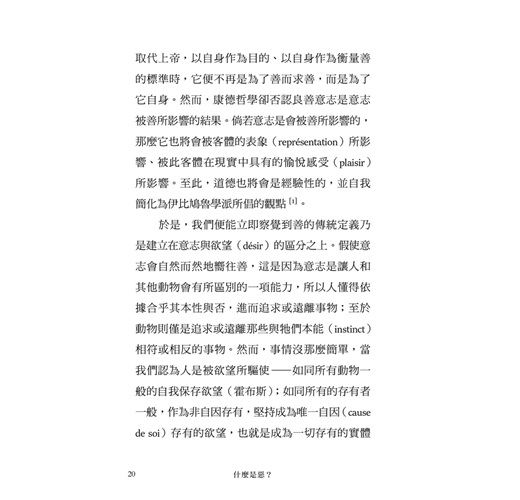 取代上帝，以自身作為目的、以自身作為衡量善的標準時，它便不再是為了善而求善，而是為了它自身。然而，康德哲學卻否認良善意志是意志被善所影響的結果。倘若意志是會被善所影響的，那麼它也將會被客體的表象（représentation）所影響、被此客體在現實中具有的愉悅感受（plaisir）所影響。至此，道德也將會是經驗性的，並自我簡化為伊比鳩魯學派所倡的觀點 [1]。

於是，我們便能立即察覺到善的傳統定義乃是建立在意志與欲望（désir）的區分之上。假使意志會自然而然地嚮往善，這是因為意志是讓人和其他動物會有所區別的一項能力，所以人懂得依據合乎其本性與否，進而追求或遠離事物；至於動物則僅是追求或遠離那些與牠們本能（instinct）相符或相反的事物。然而，事情沒那麼簡單，當我們認為人是被欲望所驅使——如同所有動物一般的自我保存欲望（霍布斯）；如同所有的存有者一般，作為非自因存有，堅持成為唯一自因（cause de soi）存有的欲望，也就是成為一切存有的實體

20 什麼是惡？